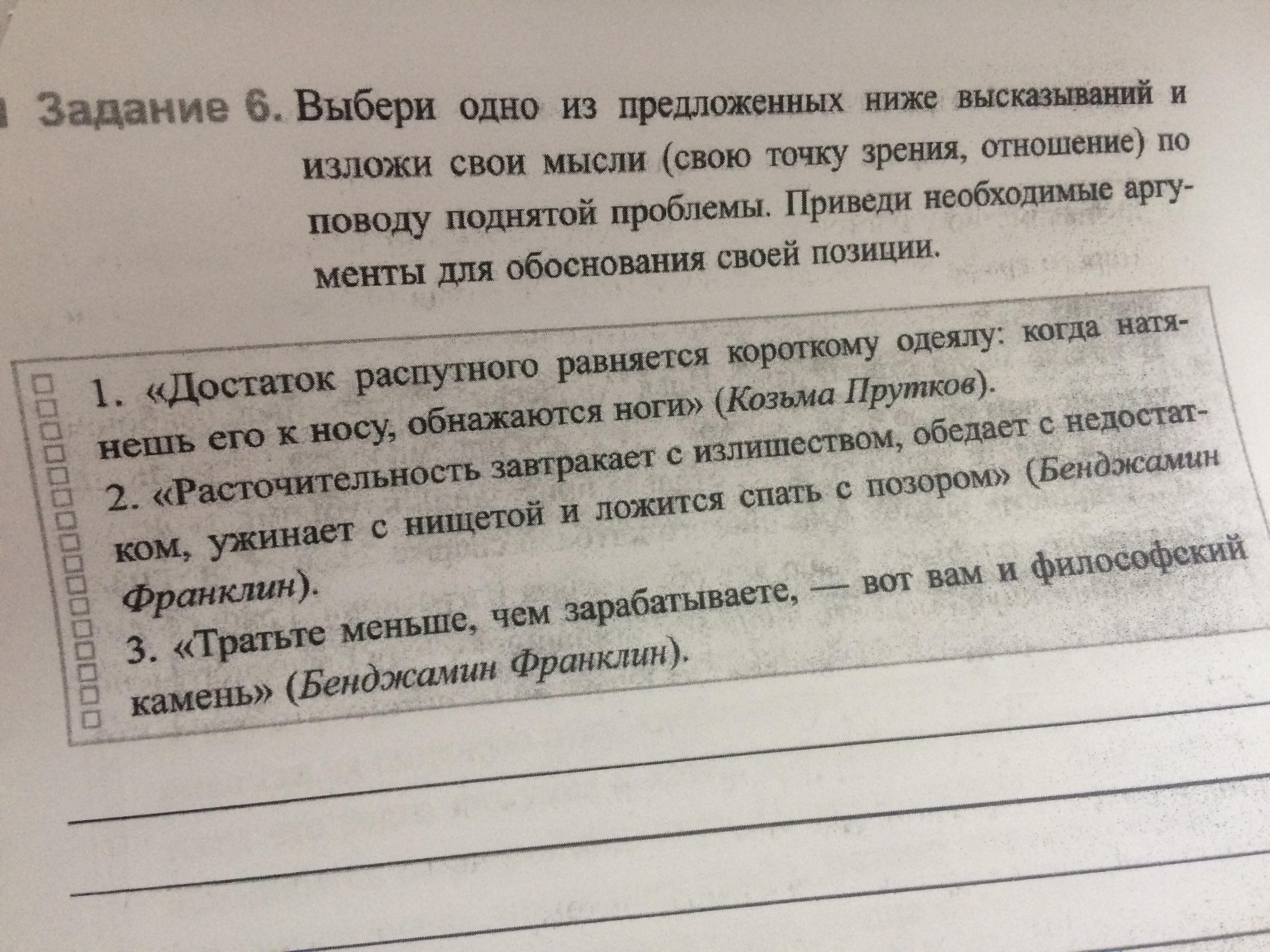 Задание 6. Выбери одно из предложенных ниже высказываний и изложи свои мысли (свою точку зрения, отношение) по поводу поднятой проблемы. Приведи необходимые аргументы для обоснования своей позиции.

1. «Достаток распутного равняется короткому одеялу: когда натянешь его к носу, обнажаются ноги» (Козьма Прутков).
2. «Расточительность завтракает с излишеством, обедает с недостатком, ужинает с нищетой и ложится спать с позором» (Бенджамин Франклин).
3. «Тратьте меньше, чем зарабатываете, — вот вам и философский камень» (Бенджамин Франклин).

____

____

____